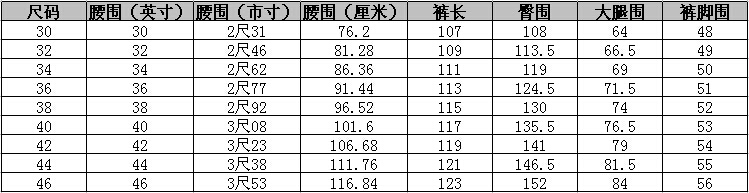 | 尺码 | 腰围（英寸） | 腰围（市寸） | 腰围（厘米） | 裤长 | 臀围 | 大腿围 | 裤脚围 |
|---|---|---|---|---|---|---|---|
| 30 | 30 | 2尺31 | 76.2 | 107 | 108 | 64 | 48 |
| 32 | 32 | 2尺46 | 81.28 | 109 | 113.5 | 66.5 | 49 |
| 34 | 34 | 2尺62 | 86.36 | 111 | 119 | 69 | 50 |
| 36 | 36 | 2尺77 | 91.44 | 113 | 124.5 | 71.5 | 51 |
| 38 | 38 | 2尺92 | 96.52 | 115 | 130 | 74 | 52 |
| 40 | 40 | 3尺08 | 101.6 | 117 | 135.5 | 76.5 | 53 |
| 42 | 42 | 3尺23 | 106.68 | 119 | 141 | 79 | 54 |
| 44 | 44 | 3尺38 | 111.76 | 121 | 146.5 | 81.5 | 55 |
| 46 | 46 | 3尺53 | 116.84 | 123 | 152 | 84 | 56 |